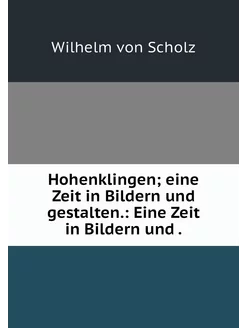 Wilhelm von Scholz

Hohenklingen; eine Zeit in Bildern und gestalten.: Eine Zeit in Bildern und .